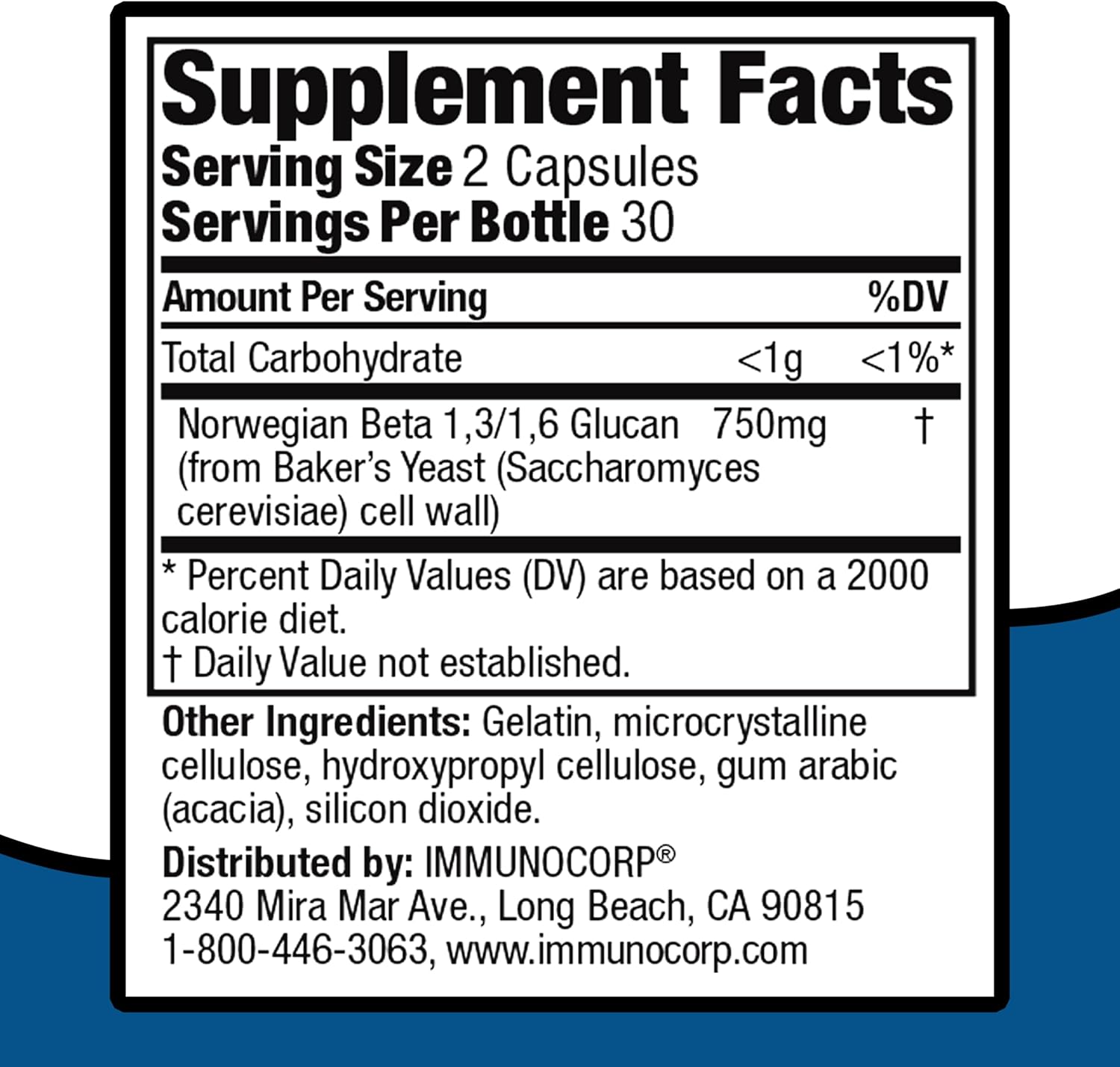 Supplement Facts
Serving Size 2 Capsules
Servings Per Bottle 30

| Amount Per Serving | | %DV |
|---|---|---|
| Total Carbohydrate | <1g | <1%* |
| Norwegian Beta 1,3/1,6 Glucan (from Baker's Yeast (Saccharomyces cerevisiae) cell wall) | 750mg | † |

* Percent Daily Values (DV) are based on a 2000 calorie diet.
† Daily Value not established.

Other Ingredients: Gelatin, microcrystalline cellulose, hydroxypropyl cellulose, gum arabic (acacia), silicon dioxide.

Distributed by: IMMUNOCORP®
2340 Mira Mar Ave., Long Beach, CA 90815
1-800-446-3063, www.immunocorp.com